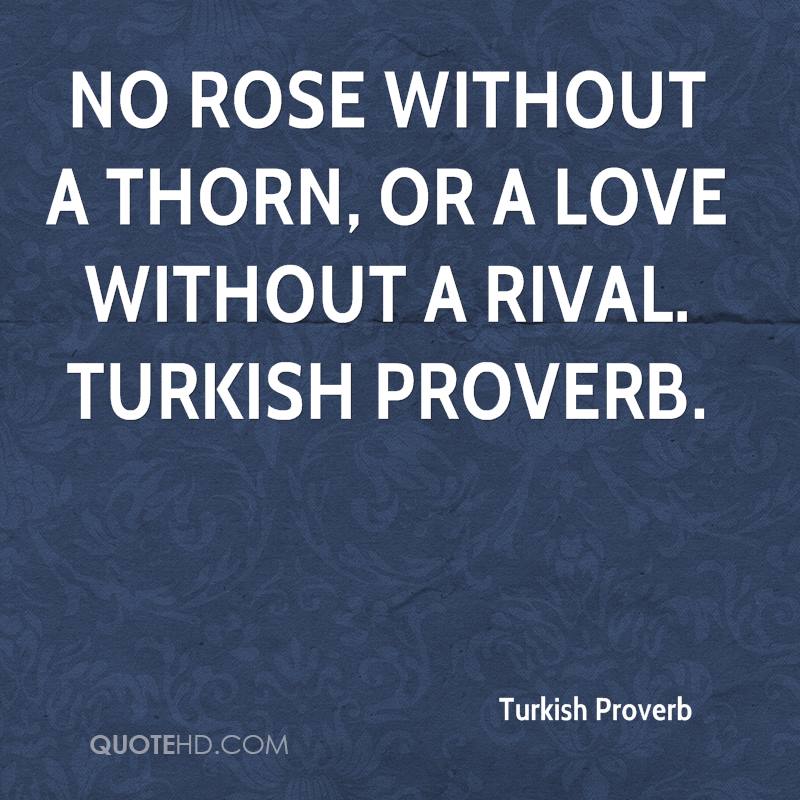 NO ROSE WITHOUT A THORN, OR A LOVE WITHOUT A RIVAL. TURKISH PROVERB.

Turkish Proverb

QUOTEHD.COM